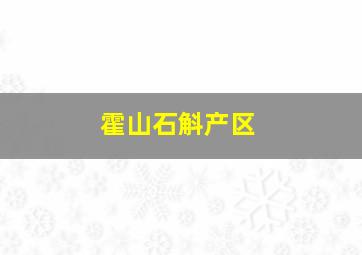 霍山石斛产区